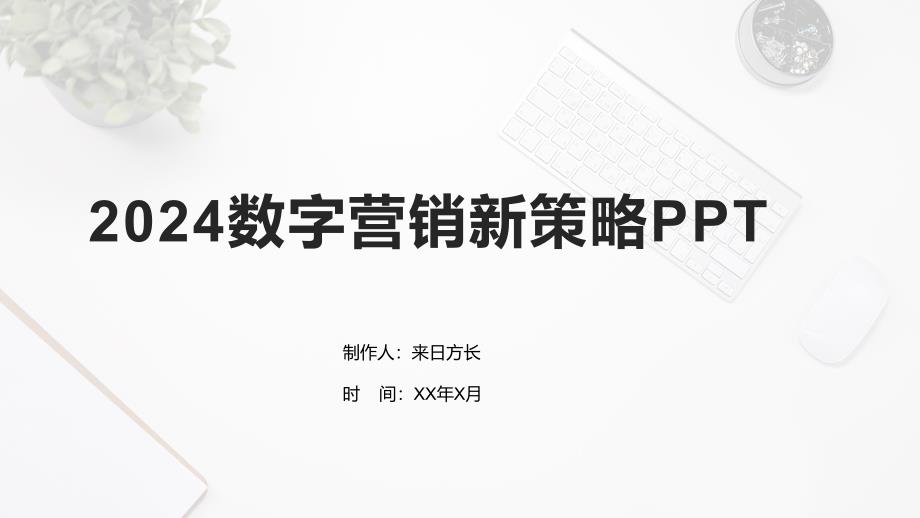 2024数字营销新策略PPT

制作人：来日方长

时　间：XX年X月